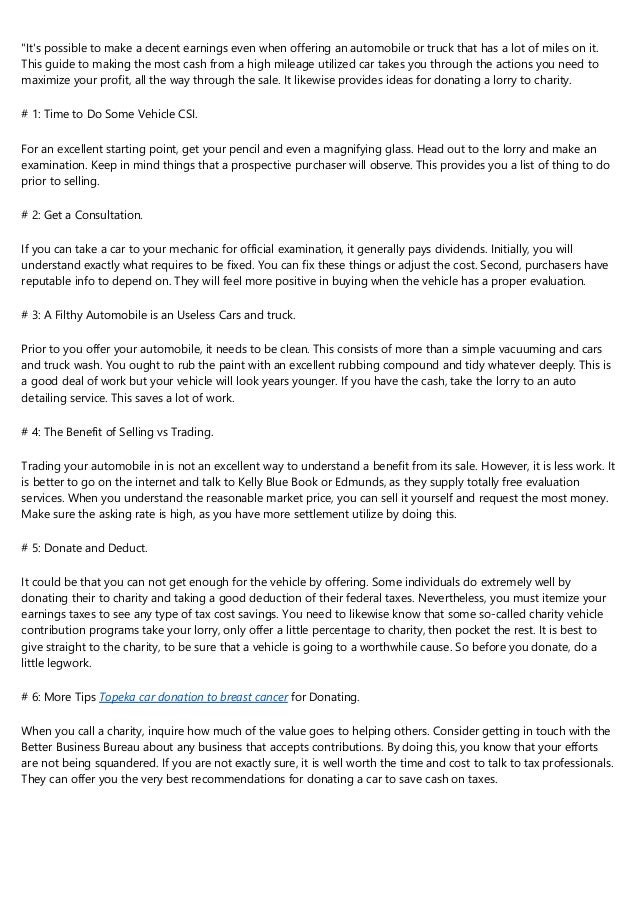 "It's possible to make a decent earnings even when offering an automobile or truck that has a lot of miles on it. This guide to making the most cash from a high mileage utilized car takes you through the actions you need to maximize your profit, all the way through the sale. It likewise provides ideas for donating a lorry to charity.

# 1: Time to Do Some Vehicle CSI.

For an excellent starting point, get your pencil and even a magnifying glass. Head out to the lorry and make an examination. Keep in mind things that a prospective purchaser will observe. This provides you a list of thing to do prior to selling.

# 2: Get a Consultation.

If you can take a car to your mechanic for official examination, it generally pays dividends. Initially, you will understand exactly what requires to be fixed. You can fix these things or adjust the cost. Second, purchasers have reputable info to depend on. They will feel more positive in buying when the vehicle has a proper evaluation.

# 3: A Filthy Automobile is an Useless Cars and truck.

Prior to you offer your automobile, it needs to be clean. This consists of more than a simple vacuuming and cars and truck wash. You ought to rub the paint with an excellent rubbing compound and tidy whatever deeply. This is a good deal of work but your vehicle will look years younger. If you have the cash, take the lorry to an auto detailing service. This saves a lot of work.

# 4: The Benefit of Selling vs Trading.

Trading your automobile in is not an excellent way to understand a benefit from its sale. However, it is less work. It is better to go on the internet and talk to Kelly Blue Book or Edmunds, as they supply totally free evaluation services. When you understand the reasonable market price, you can sell it yourself and request the most money. Make sure the asking rate is high, as you have more settlement utilize by doing this.

# 5: Donate and Deduct.

It could be that you can not get enough for the vehicle by offering. Some individuals do extremely well by donating their to charity and taking a good deduction of their federal taxes. Nevertheless, you must itemize your earnings taxes to see any type of tax cost savings. You need to likewise know that some so-called charity vehicle contribution programs take your lorry, only offer a little percentage to charity, then pocket the rest. It is best to give straight to the charity, to be sure that a vehicle is going to a worthwhile cause. So before you donate, do a little legwork.

# 6: More Tips Topeka car donation to breast cancer for Donating.

When you call a charity, inquire how much of the value goes to helping others. Consider getting in touch with the Better Business Bureau about any business that accepts contributions. By doing this, you know that your efforts are not being squandered. If you are not exactly sure, it is well worth the time and cost to talk to tax professionals. They can offer you the very best recommendations for donating a car to save cash on taxes.